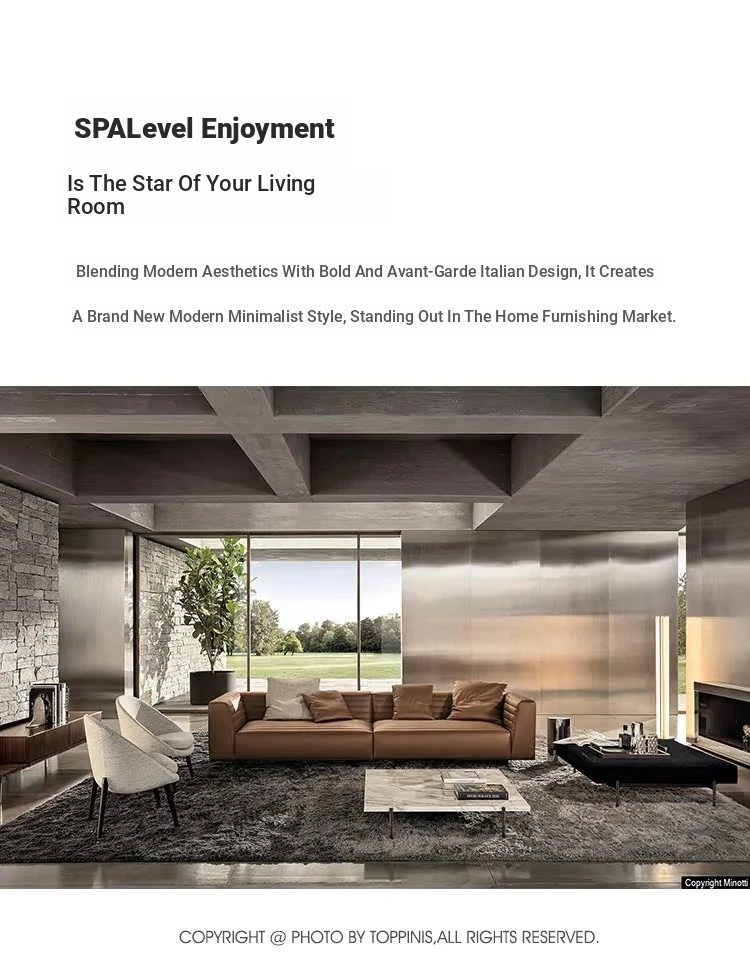 SPALevel Enjoyment

Is The Star Of Your Living Room

Blending Modern Aesthetics With Bold And Avant-Garde Italian Design, It Creates

A Brand New Modern Minimalist Style, Standing Out In The Home Furnishing Market.

Copyright Minotti

COPYRIGHT @ PHOTO BY TOPPINIS,ALL RIGHTS RESERVED.